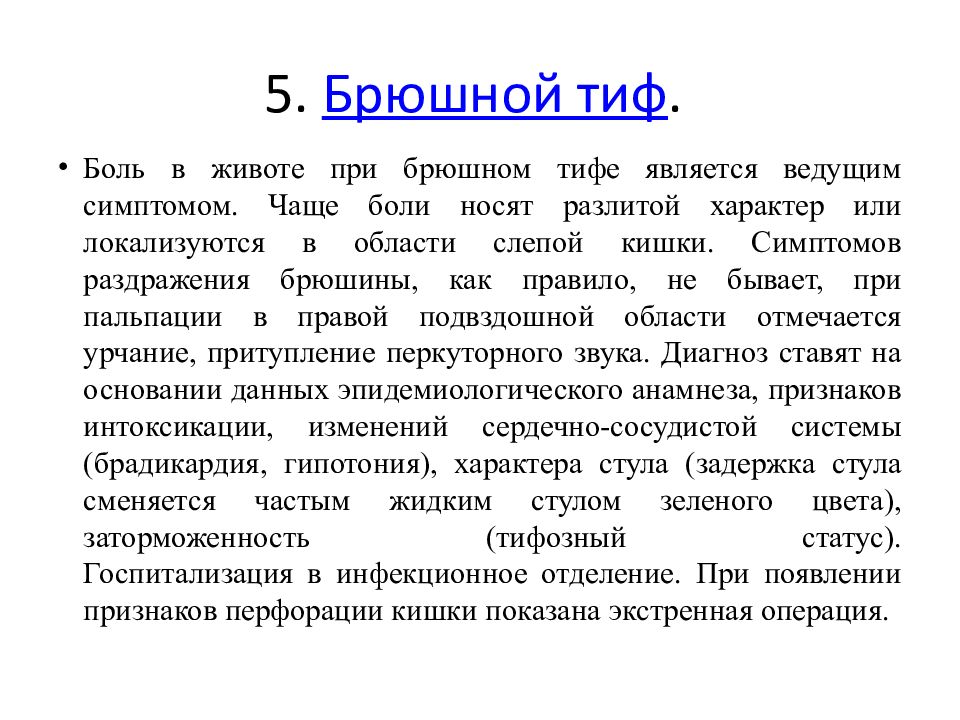 5. Брюшной тиф.

• Боль в животе при брюшном тифе является ведущим симптомом. Чаще боли носят разлитой характер или локализуются в области слепой кишки. Симптомов раздражения брюшины, как правило, не бывает, при пальпации в правой подвздошной области отмечается урчание, притупление перкуторного звука. Диагноз ставят на основании данных эпидемиологического анамнеза, признаков интоксикации, изменений сердечно-сосудистой системы (брадикардия, гипотония), характера стула (задержка стула сменяется частым жидким стулом зеленого цвета), заторможенность (тифозный статус). Госпитализация в инфекционное отделение. При появлении признаков перфорации кишки показана экстренная операция.